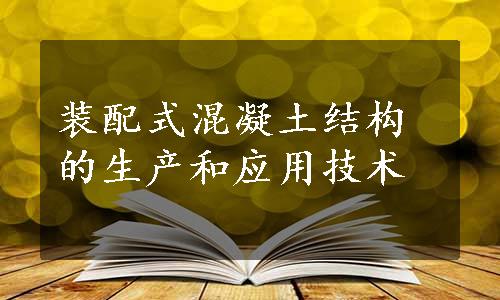 装配式混凝土结构的生产和应用技术